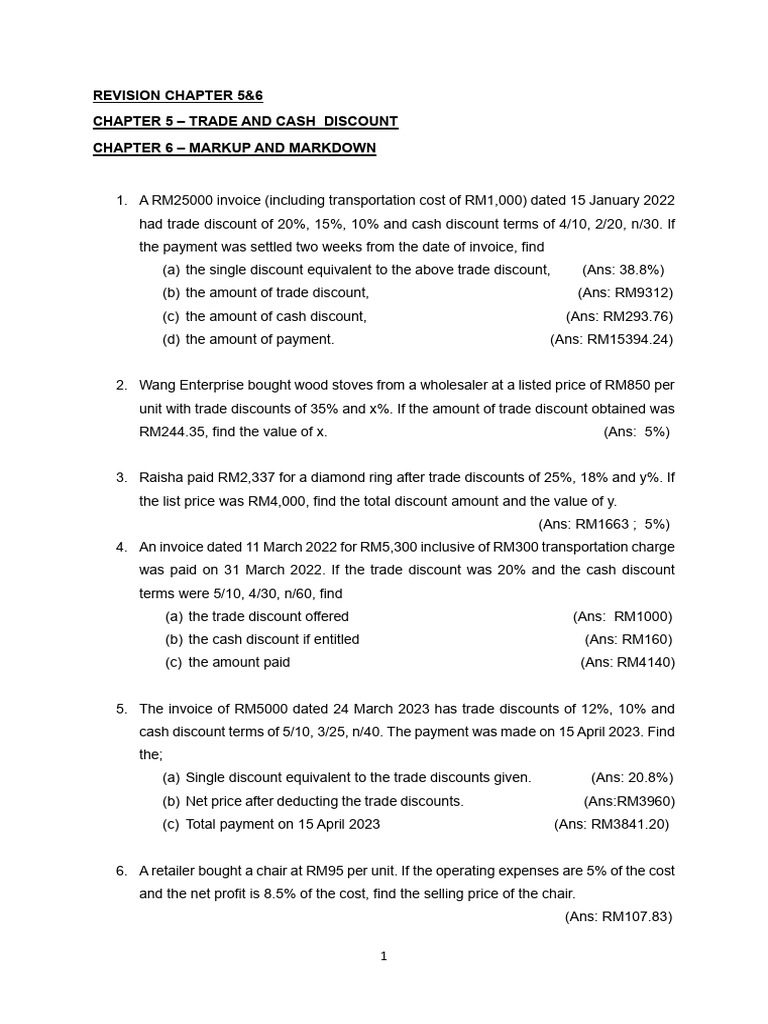 REVISION CHAPTER 5&6

CHAPTER 5 – TRADE AND CASH DISCOUNT

CHAPTER 6 – MARKUP AND MARKDOWN

1. A RM25000 invoice (including transportation cost of RM1,000) dated 15 January 2022 had trade discount of 20%, 15%, 10% and cash discount terms of 4/10, 2/20, n/30. If the payment was settled two weeks from the date of invoice, find
(a) the single discount equivalent to the above trade discount, (Ans: 38.8%)
(b) the amount of trade discount, (Ans: RM9312)
(c) the amount of cash discount, (Ans: RM293.76)
(d) the amount of payment. (Ans: RM15394.24)

2. Wang Enterprise bought wood stoves from a wholesaler at a listed price of RM850 per unit with trade discounts of 35% and x%. If the amount of trade discount obtained was RM244.35, find the value of x. (Ans: 5%)

3. Raisha paid RM2,337 for a diamond ring after trade discounts of 25%, 18% and y%. If the list price was RM4,000, find the total discount amount and the value of y.
(Ans: RM1663 ; 5%)

4. An invoice dated 11 March 2022 for RM5,300 inclusive of RM300 transportation charge was paid on 31 March 2022. If the trade discount was 20% and the cash discount terms were 5/10, 4/30, n/60, find
(a) the trade discount offered (Ans: RM1000)
(b) the cash discount if entitled (Ans: RM160)
(c) the amount paid (Ans: RM4140)

5. The invoice of RM5000 dated 24 March 2023 has trade discounts of 12%, 10% and cash discount terms of 5/10, 3/25, n/40. The payment was made on 15 April 2023. Find the;
(a) Single discount equivalent to the trade discounts given. (Ans: 20.8%)
(b) Net price after deducting the trade discounts. (Ans:RM3960)
(c) Total payment on 15 April 2023 (Ans: RM3841.20)

6. A retailer bought a chair at RM95 per unit. If the operating expenses are 5% of the cost and the net profit is 8.5% of the cost, find the selling price of the chair.
(Ans: RM107.83)

1